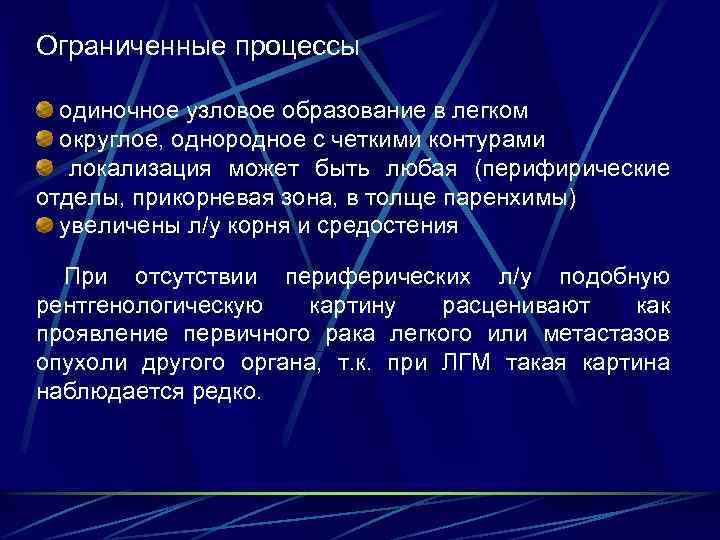 Ограниченные процессы

одиночное узловое образование в легком
округлое, однородное с четкими контурами
локализация может быть любая (перифирические отделы, прикорневая зона, в толще паренхимы)
увеличены л/у корня и средостения

При отсутствии периферических л/у подобную рентгенологическую картину расценивают как проявление первичного рака легкого или метастазов опухоли другого органа, т.к. при ЛГМ такая картина наблюдается редко.